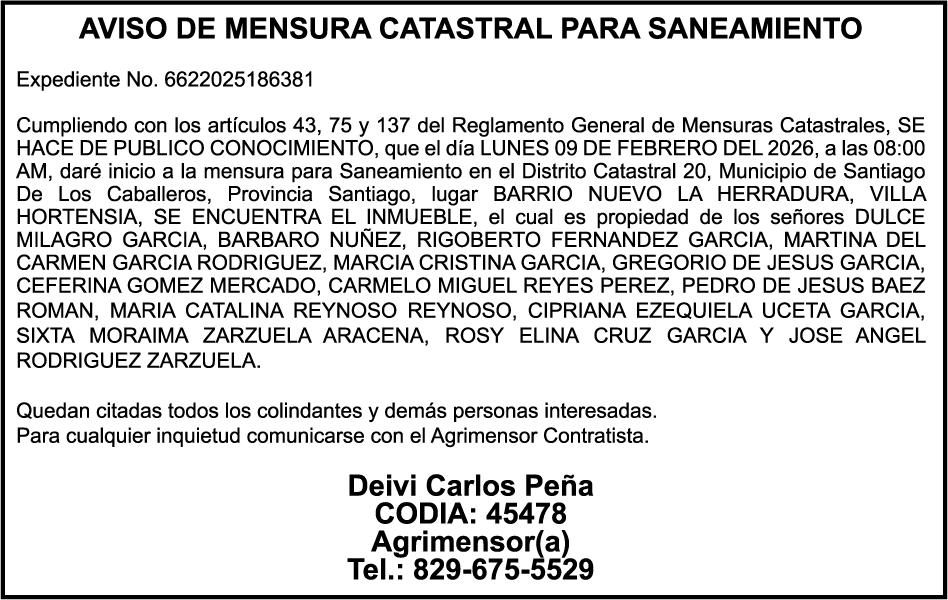 AVISO DE MENSURA CATASTRAL PARA SANEAMIENTO

Expediente No. 6622025186381

Cumpliendo con los artículos 43, 75 y 137 del Reglamento General de Mensuras Catastrales, SE HACE DE PUBLICO CONOCIMIENTO, que el día LUNES 09 DE FEBRERO DEL 2026, a las 08:00 AM, daré inicio a la mensura para Saneamiento en el Distrito Catastral 20, Municipio de Santiago De Los Caballeros, Provincia Santiago, lugar BARRIO NUEVO LA HERRADURA, VILLA HORTENSIA, SE ENCUENTRA EL INMUEBLE, el cual es propiedad de los señores DULCE MILAGRO GARCIA, BARBARO NUÑEZ, RIGOBERTO FERNANDEZ GARCIA, MARTINA DEL CARMEN GARCIA RODRIGUEZ, MARCIA CRISTINA GARCIA, GREGORIO DE JESUS GARCIA, CEFERINA GOMEZ MERCADO, CARMELO MIGUEL REYES PEREZ, PEDRO DE JESUS BAEZ ROMAN, MARIA CATALINA REYNOSO REYNOSO, CIPRIANA EZEQUIELA UCETA GARCIA, SIXTA MORAIMA ZARZUELA ARACENA, ROSY ELINA CRUZ GARCIA Y JOSE ANGEL RODRIGUEZ ZARZUELA.

Quedan citadas todos los colindantes y demás personas interesadas.
Para cualquier inquietud comunicarse con el Agrimensor Contratista.

Deivi Carlos Peña
CODIA: 45478
Agrimensor(a)
Tel.: 829-675-5529